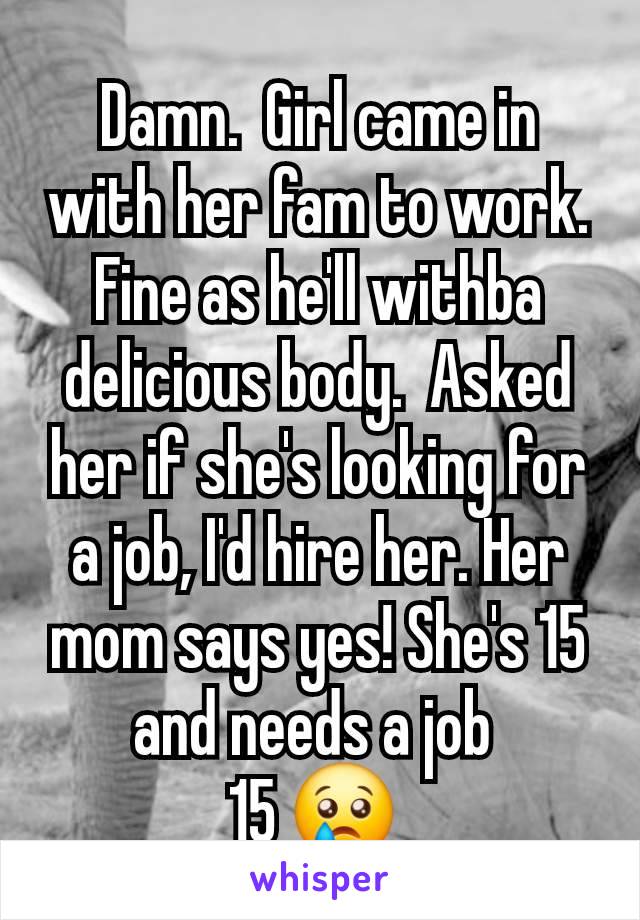 Damn.  Girl came in with her fam to work. Fine as he'll withba delicious body.  Asked her if she's looking for a job, I'd hire her. Her mom says yes! She's 15 and needs a job
15 😢

whisper